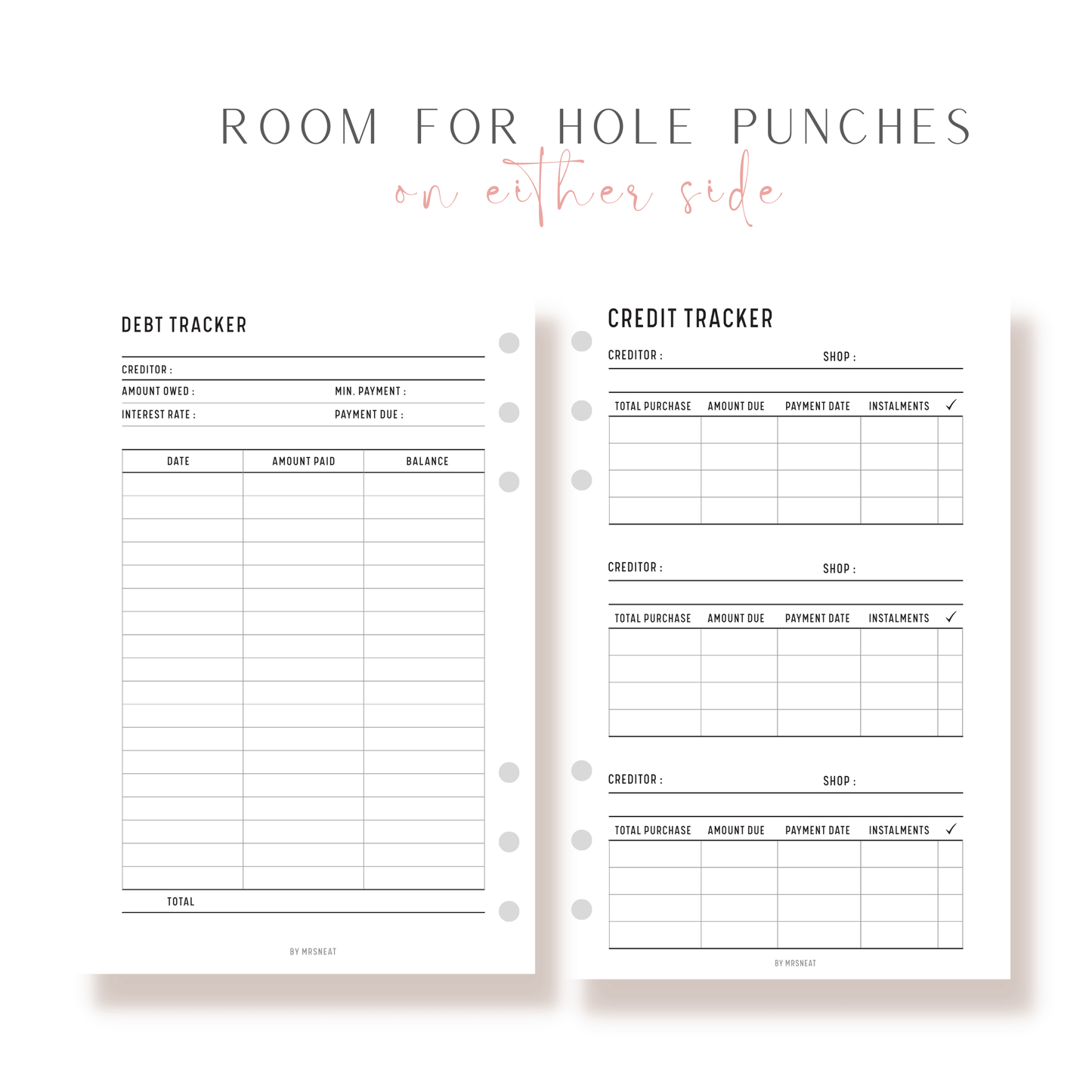 ROOM FOR HOLE PUNCHES
on either side

DEBT TRACKER

CREDITOR :
AMOUNT OWED : MIN. PAYMENT :
INTEREST RATE : PAYMENT DUE :

| DATE | AMOUNT PAID | BALANCE |
|---|---|---|
| | | |
| | | |
| | | |
| | | |
| | | |
| | | |
| | | |
| | | |
| | | |
| | | |
| | | |
| | | |
| | | |
| | | |
| | | |
| | | |
| | | |
| | | |

TOTAL

BY MRSNEAT

CREDIT TRACKER

CREDITOR : SHOP :

| TOTAL PURCHASE | AMOUNT DUE | PAYMENT DATE | INSTALMENTS | ✓ |
|---|---|---|---|---|
| | | | | |
| | | | | |
| | | | | |
| | | | | |

CREDITOR : SHOP :

| TOTAL PURCHASE | AMOUNT DUE | PAYMENT DATE | INSTALMENTS | ✓ |
|---|---|---|---|---|
| | | | | |
| | | | | |
| | | | | |
| | | | | |

CREDITOR : SHOP :

| TOTAL PURCHASE | AMOUNT DUE | PAYMENT DATE | INSTALMENTS | ✓ |
|---|---|---|---|---|
| | | | | |
| | | | | |
| | | | | |
| | | | | |

BY MRSNEAT